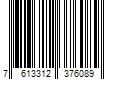 7 613312 376089